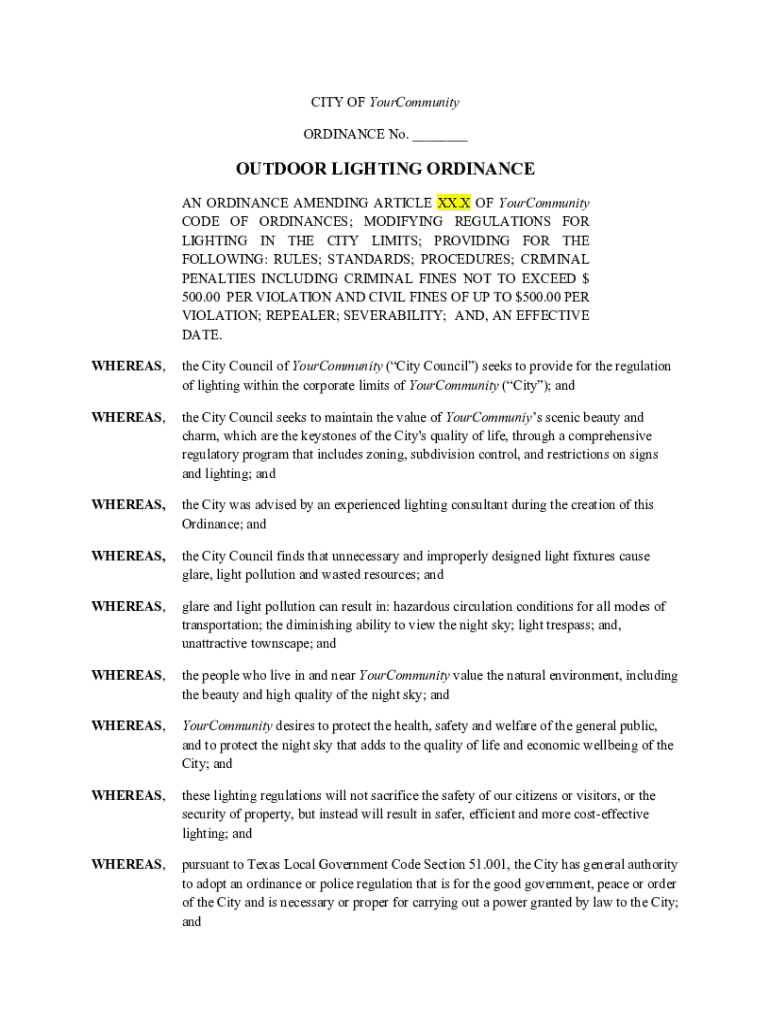 CITY OF YourCommunity

ORDINANCE No. ________

OUTDOOR LIGHTING ORDINANCE

AN ORDINANCE AMENDING ARTICLE XX.X OF YourCommunity CODE OF ORDINANCES; MODIFYING REGULATIONS FOR LIGHTING IN THE CITY LIMITS; PROVIDING FOR THE FOLLOWING: RULES; STANDARDS; PROCEDURES; CRIMINAL PENALTIES INCLUDING CRIMINAL FINES NOT TO EXCEED $ 500.00 PER VIOLATION AND CIVIL FINES OF UP TO $500.00 PER VIOLATION; REPEALER; SEVERABILITY; AND, AN EFFECTIVE DATE.

WHEREAS, the City Council of YourCommunity ("City Council") seeks to provide for the regulation of lighting within the corporate limits of YourCommunity ("City"); and

WHEREAS, the City Council seeks to maintain the value of YourCommuniy's scenic beauty and charm, which are the keystones of the City's quality of life, through a comprehensive regulatory program that includes zoning, subdivision control, and restrictions on signs and lighting; and

WHEREAS, the City was advised by an experienced lighting consultant during the creation of this Ordinance; and

WHEREAS, the City Council finds that unnecessary and improperly designed light fixtures cause glare, light pollution and wasted resources; and

WHEREAS, glare and light pollution can result in: hazardous circulation conditions for all modes of transportation; the diminishing ability to view the night sky; light trespass; and, unattractive townscape; and

WHEREAS, the people who live in and near YourCommunity value the natural environment, including the beauty and high quality of the night sky; and

WHEREAS, YourCommunity desires to protect the health, safety and welfare of the general public, and to protect the night sky that adds to the quality of life and economic wellbeing of the City; and

WHEREAS, these lighting regulations will not sacrifice the safety of our citizens or visitors, or the security of property, but instead will result in safer, efficient and more cost-effective lighting; and

WHEREAS, pursuant to Texas Local Government Code Section 51.001, the City has general authority to adopt an ordinance or police regulation that is for the good government, peace or order of the City and is necessary or proper for carrying out a power granted by law to the City; and